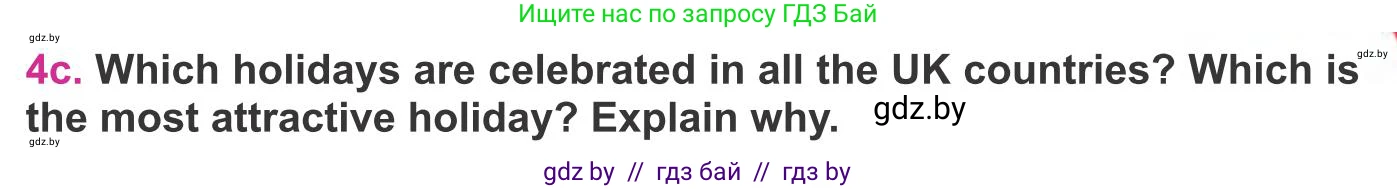 Ищите нас по запросу ГДЗ Бай

gdz.by

gdz.by

4c. Which holidays are celebrated in all the UK countries? Which is the most attractive holiday? Explain why. gdz.by

gdz.by

gdz by // гдз бай // гдз by